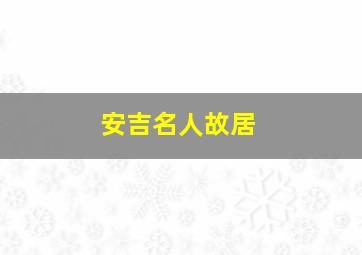 安吉名人故居